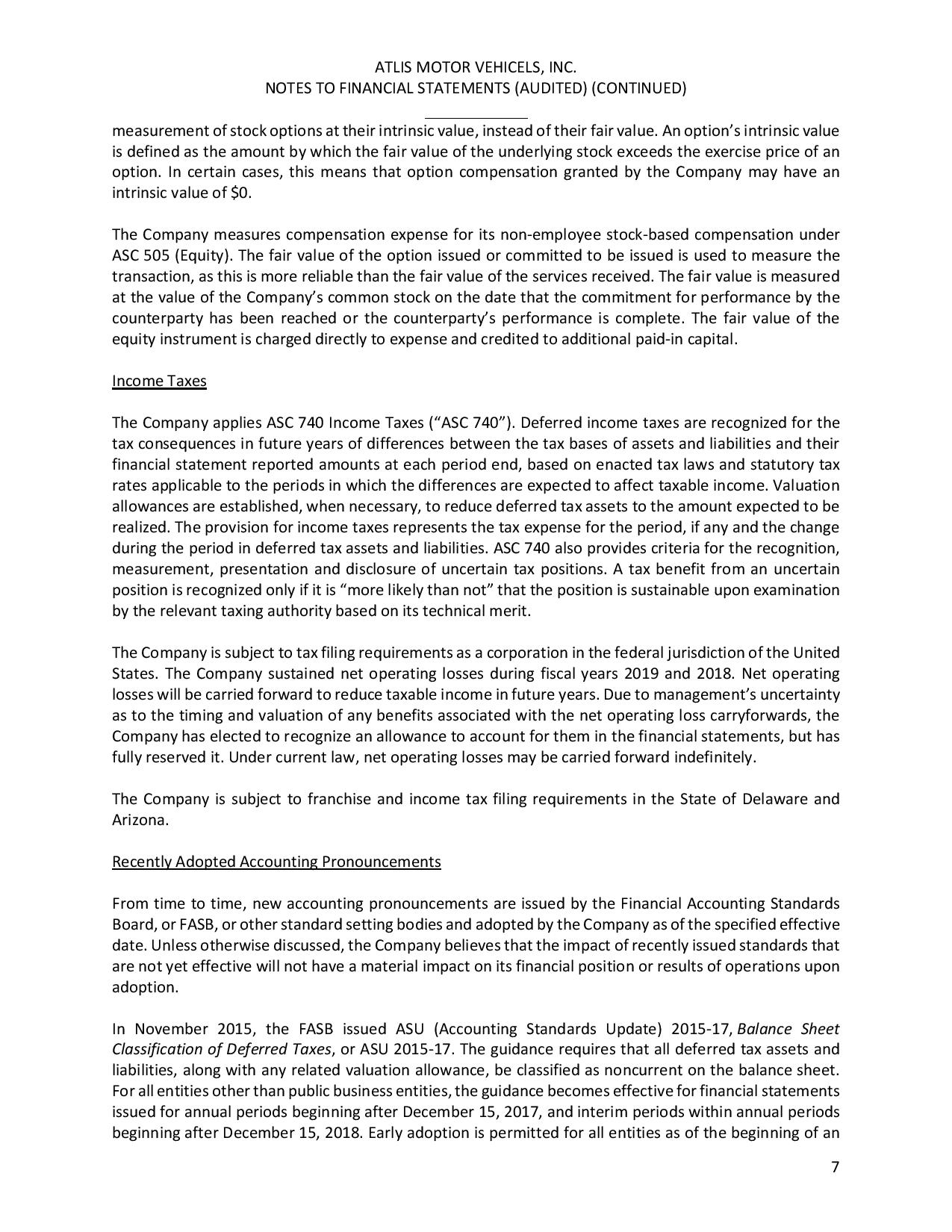 ATLIS MOTOR VEHICELS, INC.
NOTES TO FINANCIAL STATEMENTS (AUDITED) (CONTINUED)

measurement of stock options at their intrinsic value, instead of their fair value. An option's intrinsic value is defined as the amount by which the fair value of the underlying stock exceeds the exercise price of an option. In certain cases, this means that option compensation granted by the Company may have an intrinsic value of $0.

The Company measures compensation expense for its non-employee stock-based compensation under ASC 505 (Equity). The fair value of the option issued or committed to be issued is used to measure the transaction, as this is more reliable than the fair value of the services received. The fair value is measured at the value of the Company's common stock on the date that the commitment for performance by the counterparty has been reached or the counterparty's performance is complete. The fair value of the equity instrument is charged directly to expense and credited to additional paid-in capital.

Income Taxes

The Company applies ASC 740 Income Taxes ("ASC 740"). Deferred income taxes are recognized for the tax consequences in future years of differences between the tax bases of assets and liabilities and their financial statement reported amounts at each period end, based on enacted tax laws and statutory tax rates applicable to the periods in which the differences are expected to affect taxable income. Valuation allowances are established, when necessary, to reduce deferred tax assets to the amount expected to be realized. The provision for income taxes represents the tax expense for the period, if any and the change during the period in deferred tax assets and liabilities. ASC 740 also provides criteria for the recognition, measurement, presentation and disclosure of uncertain tax positions. A tax benefit from an uncertain position is recognized only if it is "more likely than not" that the position is sustainable upon examination by the relevant taxing authority based on its technical merit.

The Company is subject to tax filing requirements as a corporation in the federal jurisdiction of the United States. The Company sustained net operating losses during fiscal years 2019 and 2018. Net operating losses will be carried forward to reduce taxable income in future years. Due to management's uncertainty as to the timing and valuation of any benefits associated with the net operating loss carryforwards, the Company has elected to recognize an allowance to account for them in the financial statements, but has fully reserved it. Under current law, net operating losses may be carried forward indefinitely.

The Company is subject to franchise and income tax filing requirements in the State of Delaware and Arizona.

Recently Adopted Accounting Pronouncements

From time to time, new accounting pronouncements are issued by the Financial Accounting Standards Board, or FASB, or other standard setting bodies and adopted by the Company as of the specified effective date. Unless otherwise discussed, the Company believes that the impact of recently issued standards that are not yet effective will not have a material impact on its financial position or results of operations upon adoption.

In November 2015, the FASB issued ASU (Accounting Standards Update) 2015-17, Balance Sheet Classification of Deferred Taxes, or ASU 2015-17. The guidance requires that all deferred tax assets and liabilities, along with any related valuation allowance, be classified as noncurrent on the balance sheet. For all entities other than public business entities, the guidance becomes effective for financial statements issued for annual periods beginning after December 15, 2017, and interim periods within annual periods beginning after December 15, 2018. Early adoption is permitted for all entities as of the beginning of an

7